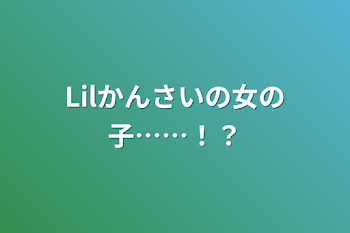 Lilかんさいの女の子……！？